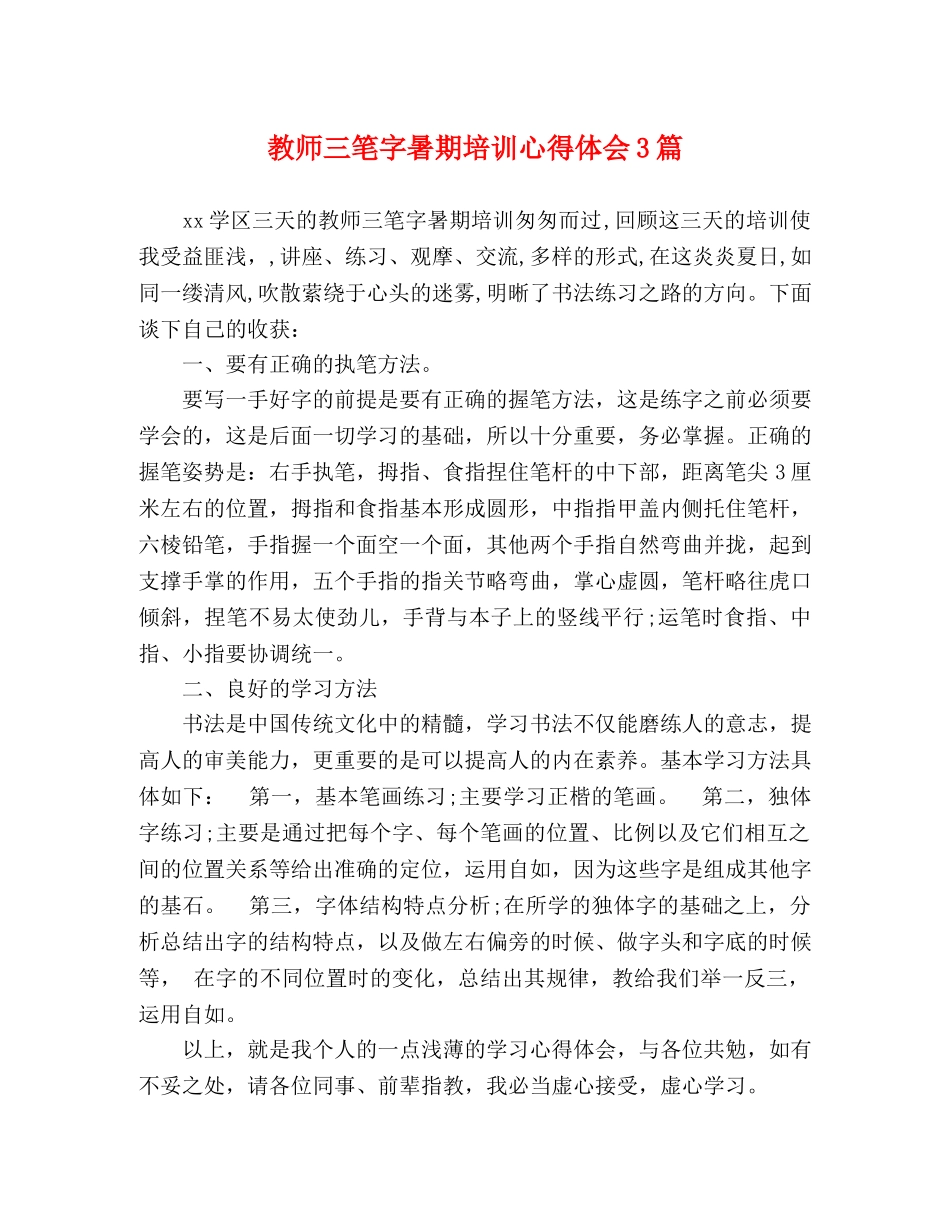 教师三笔字暑期培训心得体会3篇

xx学区三天的教师三笔字暑期培训匆匆而过,回顾这三天的培训使我受益匪浅，,讲座、练习、观摩、交流,多样的形式,在这炎炎夏日,如同一缕清风,吹散萦绕于心头的迷雾,明晰了书法练习之路的方向。下面谈下自己的收获：

一、要有正确的执笔方法。

要写一手好字的前提是要有正确的握笔方法，这是练字之前必须要学会的，这是后面一切学习的基础，所以十分重要，务必掌握。正确的握笔姿势是：右手执笔，拇指、食指捏住笔杆的中下部，距离笔尖3厘米左右的位置，拇指和食指基本形成圆形，中指指甲盖内侧托住笔杆，六棱铅笔，手指握一个面空一个面，其他两个手指自然弯曲并拢，起到支撑手掌的作用，五个手指的指关节略弯曲，掌心虚圆，笔杆略往虎口倾斜，捏笔不易太使劲儿，手背与本子上的竖线平行;运笔时食指、中指、小指要协调统一。

二、良好的学习方法

书法是中国传统文化中的精髓，学习书法不仅能磨练人的意志，提高人的审美能力，更重要的是可以提高人的内在素养。基本学习方法具体如下：　第一，基本笔画练习;主要学习正楷的笔画。　第二，独体字练习;主要是通过把每个字、每个笔画的位置、比例以及它们相互之间的位置关系等给出准确的定位，运用自如，因为这些字是组成其他字的基石。　第三，字体结构特点分析;在所学的独体字的基础之上，分析总结出字的结构特点，以及做左右偏旁的时候、做字头和字底的时候等，　在字的不同位置时的变化，总结出其规律，教给我们举一反三，运用自如。

以上，就是我个人的一点浅薄的学习心得体会，与各位共勉，如有不妥之处，请各位同事、前辈指教，我必当虚心接受，虚心学习。